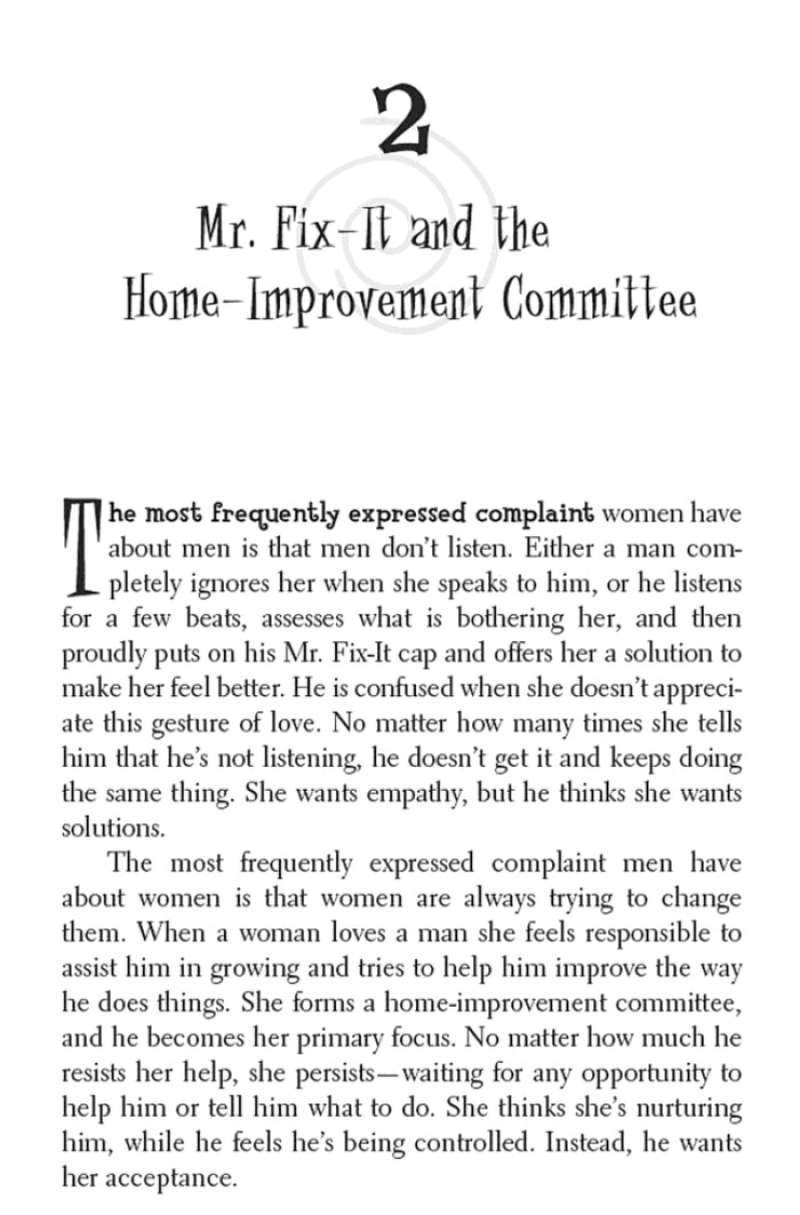 2

Mr. Fix-It and the Home-Improvement Committee

The most frequently expressed complaint women have about men is that men don't listen. Either a man completely ignores her when she speaks to him, or he listens for a few beats, assesses what is bothering her, and then proudly puts on his Mr. Fix-It cap and offers her a solution to make her feel better. He is confused when she doesn't appreciate this gesture of love. No matter how many times she tells him that he's not listening, he doesn't get it and keeps doing the same thing. She wants empathy, but he thinks she wants solutions.

The most frequently expressed complaint men have about women is that women are always trying to change them. When a woman loves a man she feels responsible to assist him in growing and tries to help him improve the way he does things. She forms a home-improvement committee, and he becomes her primary focus. No matter how much he resists her help, she persists—waiting for any opportunity to help him or tell him what to do. She thinks she's nurturing him, while he feels he's being controlled. Instead, he wants her acceptance.